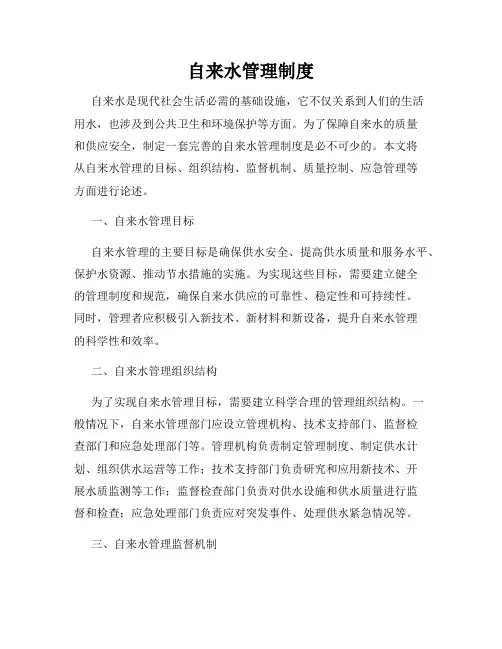 自来水管理制度

自来水是现代社会生活必需的基础设施，它不仅关系到人们的生活用水，也涉及到公共卫生和环境保护等方面。为了保障自来水的质量和供应安全，制定一套完善的自来水管理制度是必不可少的。本文将从自来水管理的目标、组织结构、监督机制、质量控制、应急管理等方面进行论述。

一、自来水管理目标

自来水管理的主要目标是确保供水安全、提高供水质量和服务水平、保护水资源、推动节水措施的实施。为实现这些目标，需要建立健全的管理制度和规范，确保自来水供应的可靠性、稳定性和可持续性。同时，管理者应积极引入新技术、新材料和新设备，提升自来水管理的科学性和效率。

二、自来水管理组织结构

为了实现自来水管理目标，需要建立科学合理的管理组织结构。一般情况下，自来水管理部门应设立管理机构、技术支持部门、监督检查部门和应急处理部门等。管理机构负责制定管理制度、制定供水计划、组织供水运营等工作；技术支持部门负责研究和应用新技术、开展水质监测等工作；监督检查部门负责对供水设施和供水质量进行监督和检查；应急处理部门负责应对突发事件、处理供水紧急情况等。

三、自来水管理监督机制